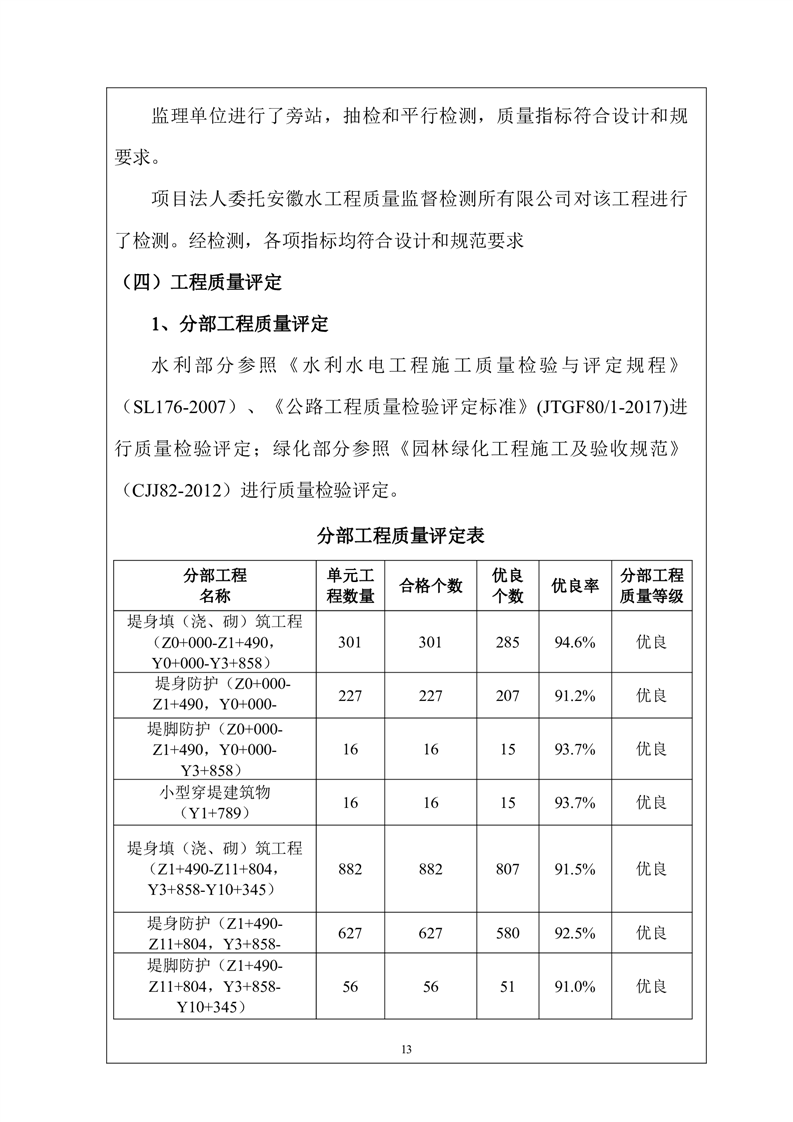 监理单位进行了旁站，抽检和平行检测，质量指标符合设计和规要求。

项目法人委托安徽水工程质量监督检测所有限公司对该工程进行了检测。经检测，各项指标均符合设计和规范要求

（四）工程质量评定

1、分部工程质量评定

水利部分参照《水利水电工程施工质量检验与评定规程》（SL176-2007）、《公路工程质量检验评定标准》(JTGF80/1-2017)进行质量检验评定；绿化部分参照《园林绿化工程施工及验收规范》（CJJ82-2012）进行质量检验评定。

分部工程质量评定表

| 分部工程名称 | 单元工程数量 | 合格个数 | 优良个数 | 优良率 | 分部工程质量等级 |
|---|---|---|---|---|---|
| 堤身填（浇、砌）筑工程（Z0+000-Z1+490，Y0+000-Y3+858） | 301 | 301 | 285 | 94.6% | 优良 |
| 堤身防护（Z0+000-Z1+490，Y0+000- | 227 | 227 | 207 | 91.2% | 优良 |
| 堤脚防护（Z0+000-Z1+490，Y0+000-Y3+858） | 16 | 16 | 15 | 93.7% | 优良 |
| 小型穿堤建筑物（Y1+789） | 16 | 16 | 15 | 93.7% | 优良 |
| 堤身填（浇、砌）筑工程（Z1+490-Z11+804，Y3+858-Y10+345） | 882 | 882 | 807 | 91.5% | 优良 |
| 堤身防护（Z1+490-Z11+804，Y3+858- | 627 | 627 | 580 | 92.5% | 优良 |
| 堤脚防护（Z1+490-Z11+804，Y3+858-Y10+345） | 56 | 56 | 51 | 91.0% | 优良 |

13